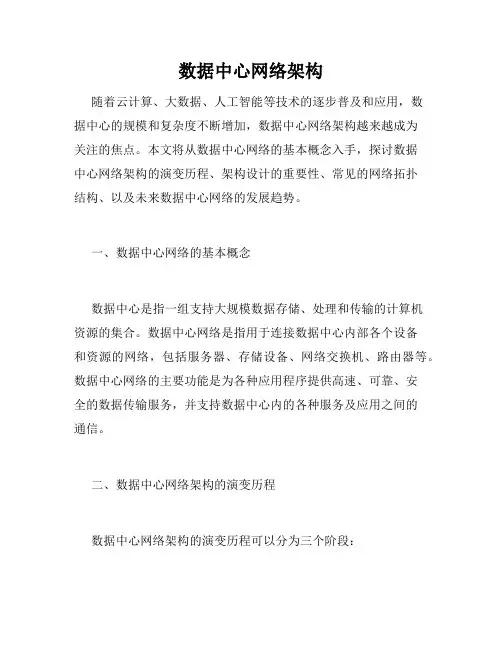 数据中心网络架构

随着云计算、大数据、人工智能等技术的逐步普及和应用，数据中心的规模和复杂度不断增加，数据中心网络架构越来越成为关注的焦点。本文将从数据中心网络的基本概念入手，探讨数据中心网络架构的演变历程、架构设计的重要性、常见的网络拓扑结构、以及未来数据中心网络的发展趋势。

一、数据中心网络的基本概念

数据中心是指一组支持大规模数据存储、处理和传输的计算机资源的集合。数据中心网络是指用于连接数据中心内部各个设备和资源的网络，包括服务器、存储设备、网络交换机、路由器等。数据中心网络的主要功能是为各种应用程序提供高速、可靠、安全的数据传输服务，并支持数据中心内的各种服务及应用之间的通信。

二、数据中心网络架构的演变历程

数据中心网络架构的演变历程可以分为三个阶段：